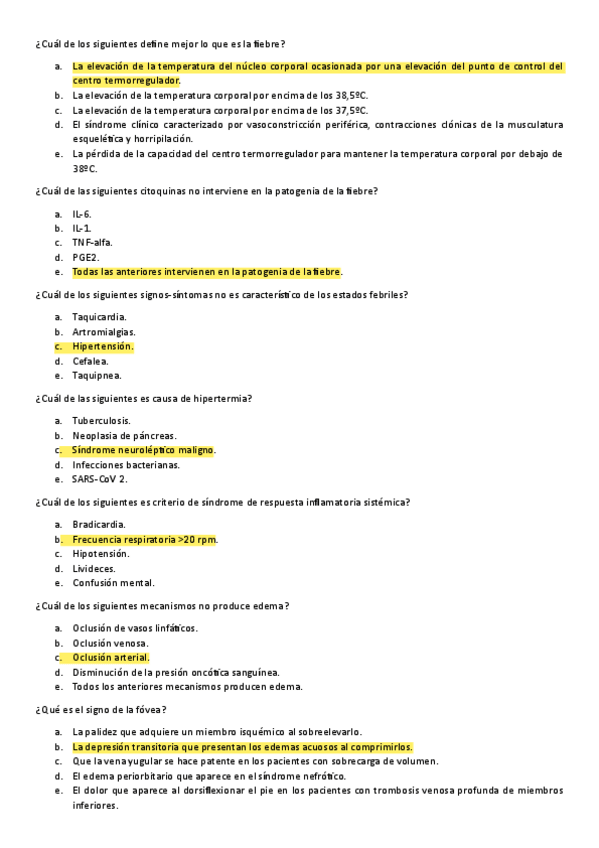 ¿Cuál de los siguientes define mejor lo que es la fiebre?

a. La elevación de la temperatura del núcleo corporal ocasionada por una elevación del punto de control del centro termorregulador.
b. La elevación de la temperatura corporal por encima de los 38,5ºC.
c. La elevación de la temperatura corporal por encima de los 37,5ºC.
d. El síndrome clínico caracterizado por vasoconstricción periférica, contracciones clónicas de la musculatura esquelética y horripilación.
e. La pérdida de la capacidad del centro termorregulador para mantener la temperatura corporal por debajo de 38ºC.

¿Cuál de las siguientes citoquinas no interviene en la patogenia de la fiebre?

a. IL-6.
b. IL-1.
c. TNF-alfa.
d. PGE2.
e. Todas las anteriores intervienen en la patogenia de la fiebre.

¿Cuál de los siguientes signos-síntomas no es característico de los estados febriles?

a. Taquicardia.
b. Artromialgias.
c. Hipertensión.
d. Cefalea.
e. Taquipnea.

¿Cuál de las siguientes es causa de hipertermia?

a. Tuberculosis.
b. Neoplasia de páncreas.
c. Síndrome neuroléptico maligno.
d. Infecciones bacterianas.
e. SARS-CoV 2.

¿Cuál de los siguientes es criterio de síndrome de respuesta inflamatoria sistémica?

a. Bradicardia.
b. Frecuencia respiratoria >20 rpm.
c. Hipotensión.
d. Livideces.
e. Confusión mental.

¿Cuál de los siguientes mecanismos no produce edema?

a. Oclusión de vasos linfáticos.
b. Oclusión venosa.
c. Oclusión arterial.
d. Disminución de la presión oncótica sanguínea.
e. Todos los anteriores mecanismos producen edema.

¿Qué es el signo de la fóvea?

a. La palidez que adquiere un miembro isquémico al sobreelevarlo.
b. La depresión transitoria que presentan los edemas acuosos al comprimirlos.
c. Que la vena yugular se hace patente en los pacientes con sobrecarga de volumen.
d. El edema periorbitario que aparece en el síndrome nefrótico.
e. El dolor que aparece al dorsiflexionar el pie en los pacientes con trombosis venosa profunda de miembros inferiores.